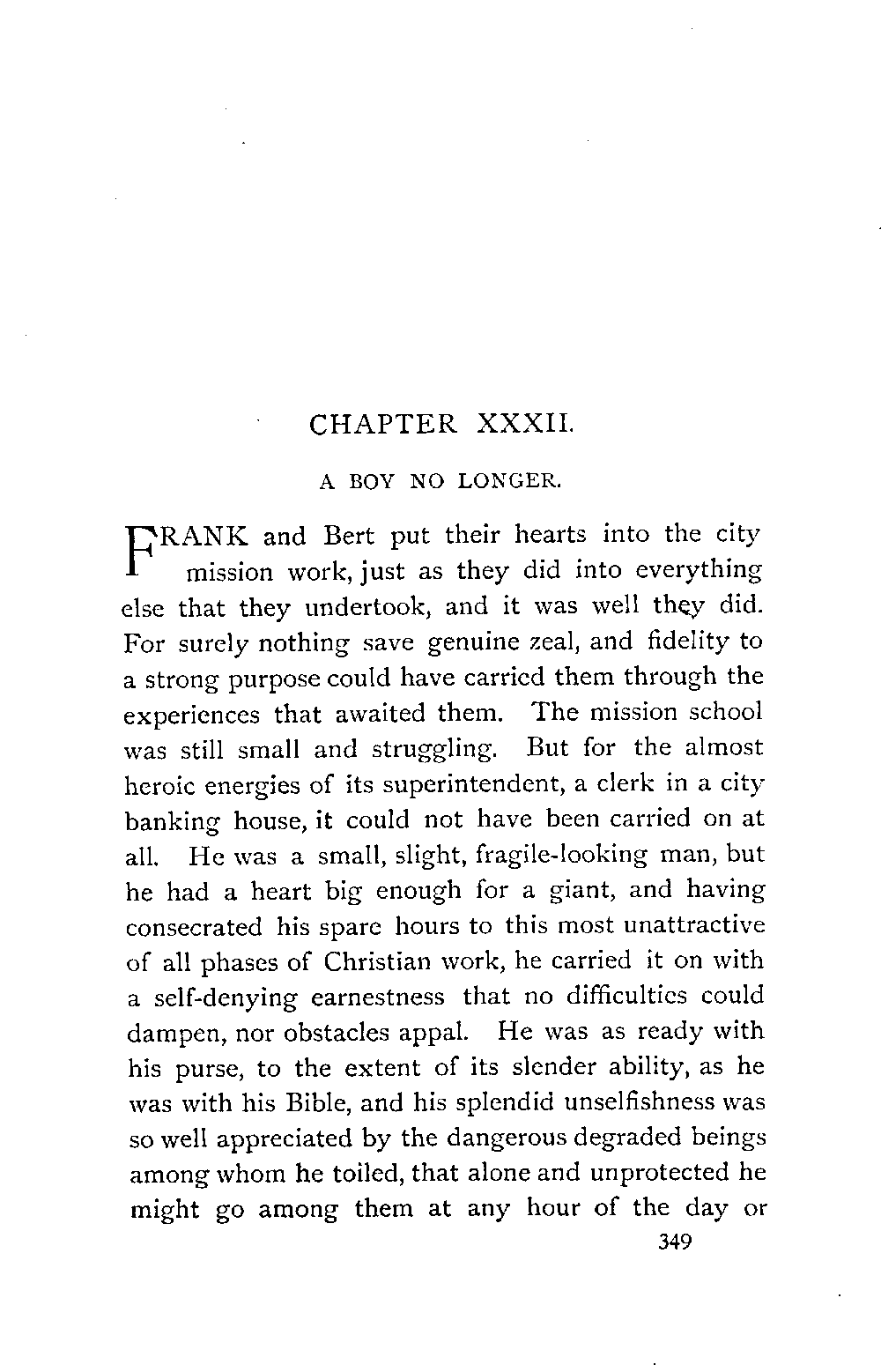 CHAPTER XXXII.

A BOY NO LONGER.

FRANK and Bert put their hearts into the city mission work, just as they did into everything else that they undertook, and it was well they did. For surely nothing save genuine zeal, and fidelity to a strong purpose could have carried them through the experiences that awaited them. The mission school was still small and struggling. But for the almost heroic energies of its superintendent, a clerk in a city banking house, it could not have been carried on at all. He was a small, slight, fragile-looking man, but he had a heart big enough for a giant, and having consecrated his spare hours to this most unattractive of all phases of Christian work, he carried it on with a self-denying earnestness that no difficulties could dampen, nor obstacles appal. He was as ready with his purse, to the extent of its slender ability, as he was with his Bible, and his splendid unselfishness was so well appreciated by the dangerous degraded beings among whom he toiled, that alone and unprotected he might go among them at any hour of the day or

349